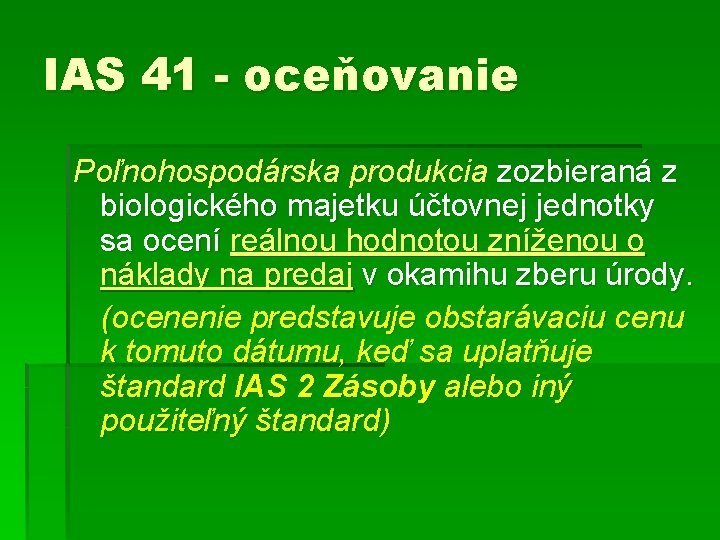 IAS 41 - oceňovanie

Poľnohospodárska produkcia zozbieraná z biologického majetku účtovnej jednotky sa ocení reálnou hodnotou zníženou o náklady na predaj v okamihu zberu úrody.

(ocenenie predstavuje obstarávaciu cenu k tomuto dátumu, keď sa uplatňuje štandard IAS 2 Zásoby alebo iný použiteľný štandard)